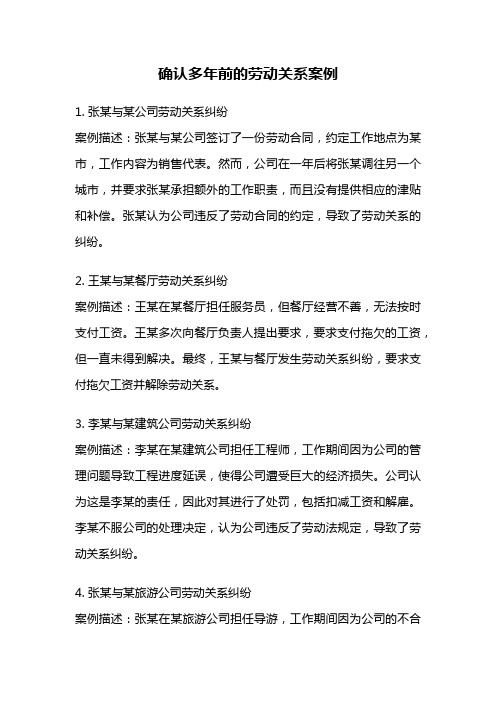 确认多年前的劳动关系案例

1. 张某与某公司劳动关系纠纷
案例描述：张某与某公司签订了一份劳动合同，约定工作地点为某市，工作内容为销售代表。然而，公司在一年后将张某调往另一个城市，并要求张某承担额外的工作职责，而且没有提供相应的津贴和补偿。张某认为公司违反了劳动合同的约定，导致了劳动关系的纠纷。

2. 王某与某餐厅劳动关系纠纷
案例描述：王某在某餐厅担任服务员，但餐厅经营不善，无法按时支付工资。王某多次向餐厅负责人提出要求，要求支付拖欠的工资，但一直未得到解决。最终，王某与餐厅发生劳动关系纠纷，要求支付拖欠工资并解除劳动关系。

3. 李某与某建筑公司劳动关系纠纷
案例描述：李某在某建筑公司担任工程师，工作期间因为公司的管理问题导致工程进度延误，使得公司遭受巨大的经济损失。公司认为这是李某的责任，因此对其进行了处罚，包括扣减工资和解雇。李某不服公司的处理决定，认为公司违反了劳动法规定，导致了劳动关系纠纷。

4. 张某与某旅游公司劳动关系纠纷
案例描述：张某在某旅游公司担任导游，工作期间因为公司的不合